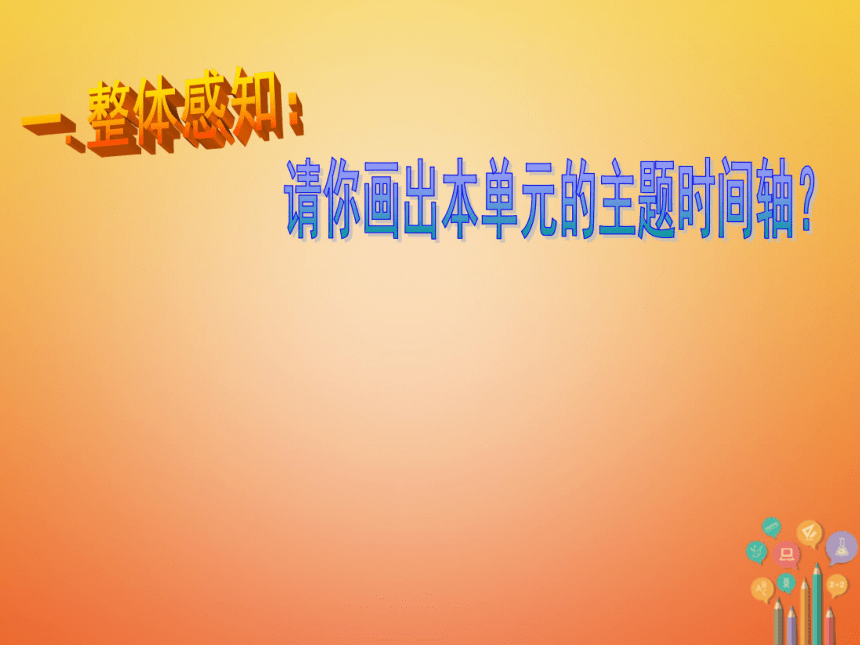 一、整体感知：

请你画出本单元的主题时间轴？